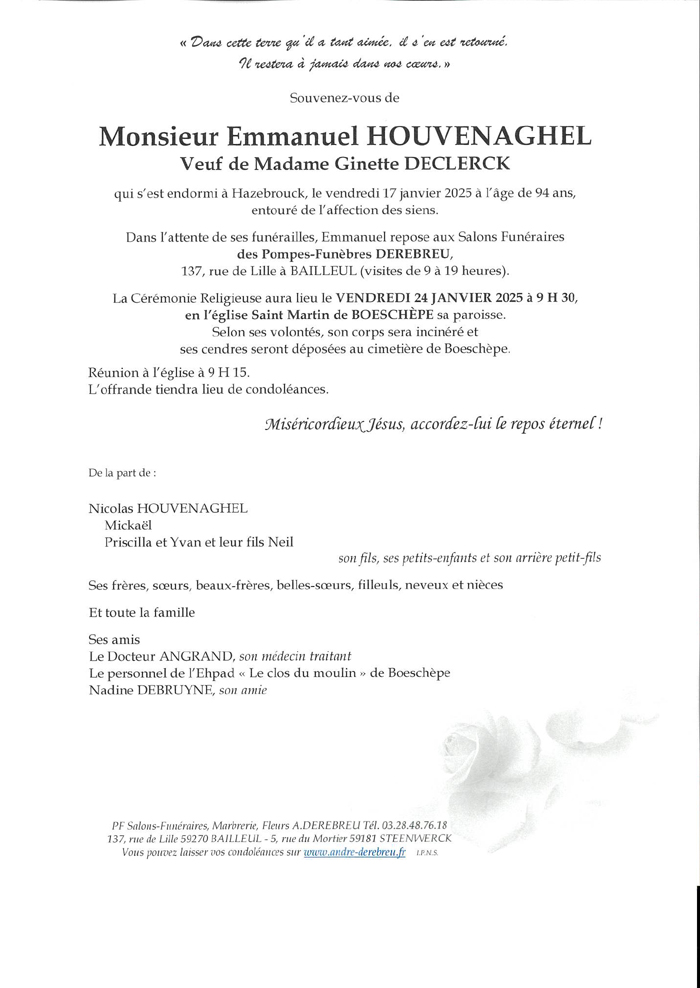 « Dans cette terre qu'il a tant aimée, il s'en est retourné.
Il restera à jamais dans nos cœurs. »

Souvenez-vous de

Monsieur Emmanuel HOUVENAGHEL
Veuf de Madame Ginette DECLERCK

qui s'est endormi à Hazebrouck, le vendredi 17 janvier 2025 à l'âge de 94 ans, entouré de l'affection des siens.

Dans l'attente de ses funérailles, Emmanuel repose aux Salons Funéraires des Pompes-Funèbres DEREBREU, 137, rue de Lille à BAILLEUL (visites de 9 à 19 heures).

La Cérémonie Religieuse aura lieu le VENDREDI 24 JANVIER 2025 à 9 H 30, en l'église Saint Martin de BOESCHÈPE sa paroisse. Selon ses volontés, son corps sera incinéré et ses cendres seront déposées au cimetière de Boeschèpe.

Réunion à l'église à 9 H 15.
L'offrande tiendra lieu de condoléances.

Miséricordieux Jésus, accordez-lui le repos éternel !

De la part de :

Nicolas HOUVENAGHEL
Mickaël
Priscilla et Yvan et leur fils Neil
son fils, ses petits-enfants et son arrière petit-fils

Ses frères, sœurs, beaux-frères, belles-sœurs, filleuls, neveux et nièces

Et toute la famille

Ses amis
Le Docteur ANGRAND, son médecin traitant
Le personnel de l'Ehpad « Le clos du moulin » de Boeschèpe
Nadine DEBRUYNE, son amie

PF Salons-Funéraires, Marbrerie, Fleurs A.DEREBREU Tél. 03.28.48.76.18
137, rue de Lille 59270 BAILLEUL - 5, rue du Mortier 59181 STEENWERCK
Vous pouvez laisser vos condoléances sur www.andre-derebreu.fr I.P.N.S.